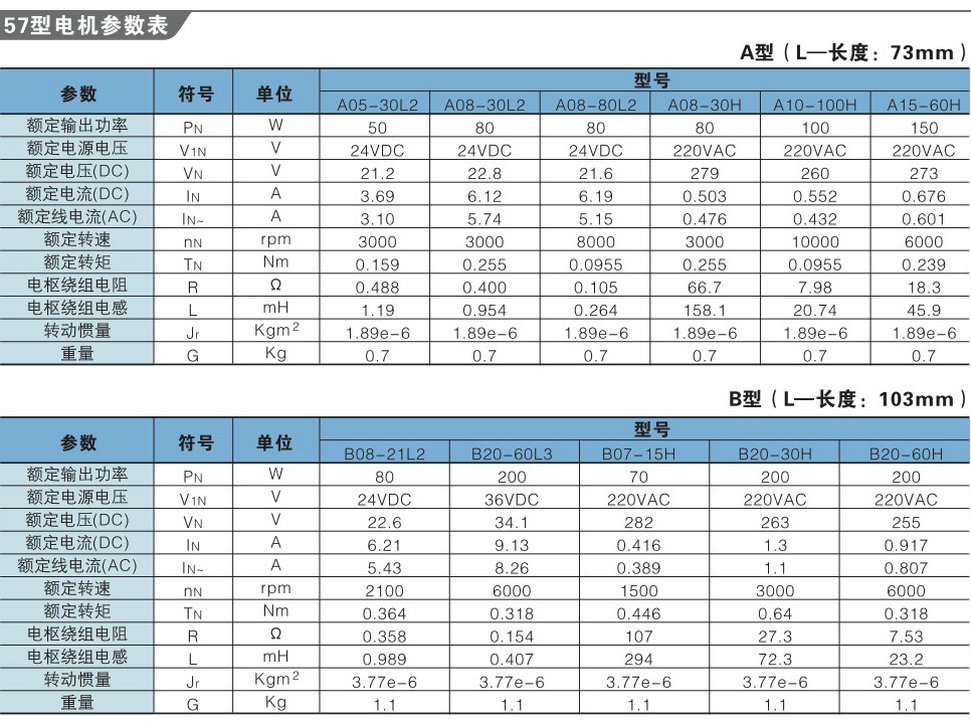 57型电机参数表

A型（L—长度：73mm）

| 参数 | 符号 | 单位 | 型号 | | | | | |
|---|---|---|---|---|---|---|---|---|
| | | | A05-30L2 | A08-30L2 | A08-80L2 | A08-30H | A10-100H | A15-60H |
| 额定输出功率 | $P_N$ | W | 50 | 80 | 80 | 80 | 100 | 150 |
| 额定电源电压 | $V_{1N}$ | V | 24VDC | 24VDC | 24VDC | 220VAC | 220VAC | 220VAC |
| 额定电压(DC) | $V_N$ | V | 21.2 | 22.8 | 21.6 | 279 | 260 | 273 |
| 额定电流(DC) | $I_N$ | A | 3.69 | 6.12 | 6.19 | 0.503 | 0.552 | 0.676 |
| 额定线电流(AC) | $I_{N\sim}$ | A | 3.10 | 5.74 | 5.15 | 0.476 | 0.432 | 0.601 |
| 额定转速 | $n_N$ | rpm | 3000 | 3000 | 8000 | 3000 | 10000 | 6000 |
| 额定转矩 | $T_N$ | Nm | 0.159 | 0.255 | 0.0955 | 0.255 | 0.0955 | 0.239 |
| 电枢绕组电阻 | R | Ω | 0.488 | 0.400 | 0.105 | 66.7 | 7.98 | 18.3 |
| 电枢绕组电感 | L | mH | 1.19 | 0.954 | 0.264 | 158.1 | 20.74 | 45.9 |
| 转动惯量 | $J_r$ | $Kgm^2$ | 1.89e-6 | 1.89e-6 | 1.89e-6 | 1.89e-6 | 1.89e-6 | 1.89e-6 |
| 重量 | G | Kg | 0.7 | 0.7 | 0.7 | 0.7 | 0.7 | 0.7 |

B型（L—长度：103mm）

| 参数 | 符号 | 单位 | 型号 | | | | |
|---|---|---|---|---|---|---|---|
| | | | B08-21L2 | B20-60L3 | B07-15H | B20-30H | B20-60H |
| 额定输出功率 | $P_N$ | W | 80 | 200 | 70 | 200 | 200 |
| 额定电源电压 | $V_{1N}$ | V | 24VDC | 36VDC | 220VAC | 220VAC | 220VAC |
| 额定电压(DC) | $V_N$ | V | 22.6 | 34.1 | 282 | 263 | 255 |
| 额定电流(DC) | $I_N$ | A | 6.21 | 9.13 | 0.416 | 1.3 | 0.917 |
| 额定线电流(AC) | $I_{N\sim}$ | A | 5.43 | 8.26 | 0.389 | 1.1 | 0.807 |
| 额定转速 | $n_N$ | rpm | 2100 | 6000 | 1500 | 3000 | 6000 |
| 额定转矩 | $T_N$ | Nm | 0.364 | 0.318 | 0.446 | 0.64 | 0.318 |
| 电枢绕组电阻 | R | Ω | 0.358 | 0.154 | 107 | 27.3 | 7.53 |
| 电枢绕组电感 | L | mH | 0.989 | 0.407 | 294 | 72.3 | 23.2 |
| 转动惯量 | $J_r$ | $Kgm^2$ | 3.77e-6 | 3.77e-6 | 3.77e-6 | 3.77e-6 | 3.77e-6 |
| 重量 | G | Kg | 1.1 | 1.1 | 1.1 | 1.1 | 1.1 |